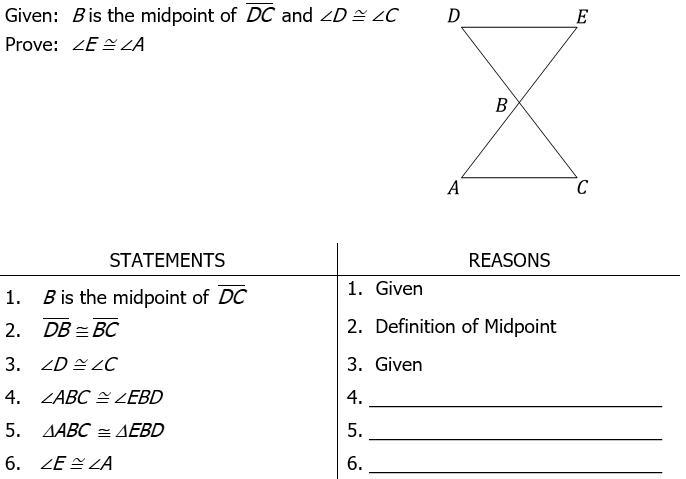 Given: $B$ is the midpoint of $\overline{DC}$ and $\angle D \cong \angle C$
Prove: $\angle E \cong \angle A$

D
E
B
A
C

| STATEMENTS | REASONS |
|---|---|
| 1. $B$ is the midpoint of $\overline{DC}$ | 1. Given |
| 2. $\overline{DB} \cong \overline{BC}$ | 2. Definition of Midpoint |
| 3. $\angle D \cong \angle C$ | 3. Given |
| 4. $\angle ABC \cong \angle EBD$ | 4. ____ |
| 5. $\triangle ABC \cong \triangle EBD$ | 5. ____ |
| 6. $\angle E \cong \angle A$ | 6. ____ |